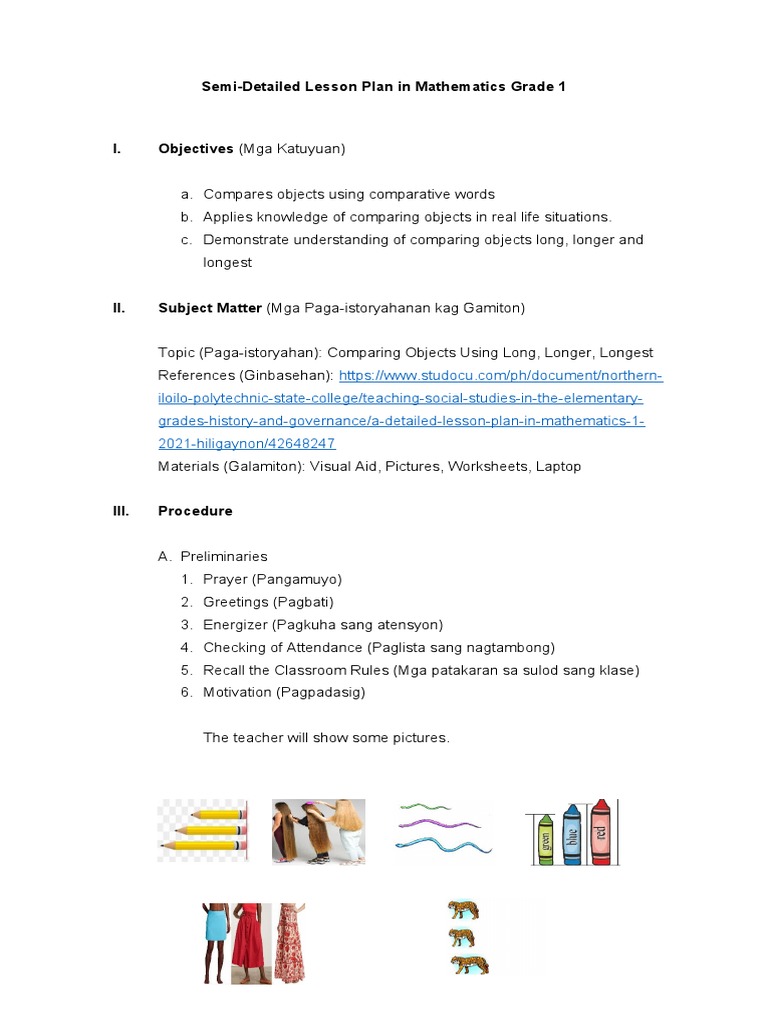 Semi-Detailed Lesson Plan in Mathematics Grade 1

I. Objectives (Mga Katuyuan)

a. Compares objects using comparative words
b. Applies knowledge of comparing objects in real life situations.
c. Demonstrate understanding of comparing objects long, longer and longest

II. Subject Matter (Mga Paga-istoryahanan kag Gamiton)

Topic (Paga-istoryahan): Comparing Objects Using Long, Longer, Longest
References (Ginbasehan): https://www.studocu.com/ph/document/northern-iloilo-polytechnic-state-college/teaching-social-studies-in-the-elementary-grades-history-and-governance/a-detailed-lesson-plan-in-mathematics-1-2021-hiligaynon/42648247
Materials (Galamiton): Visual Aid, Pictures, Worksheets, Laptop

III. Procedure

A. Preliminaries
1. Prayer (Pangamuyo)
2. Greetings (Pagbati)
3. Energizer (Pagkuha sang atensyon)
4. Checking of Attendance (Paglista sang nagtambong)
5. Recall the Classroom Rules (Mga patakaran sa sulod sang klase)
6. Motivation (Pagpadasig)

The teacher will show some pictures.

green blue red